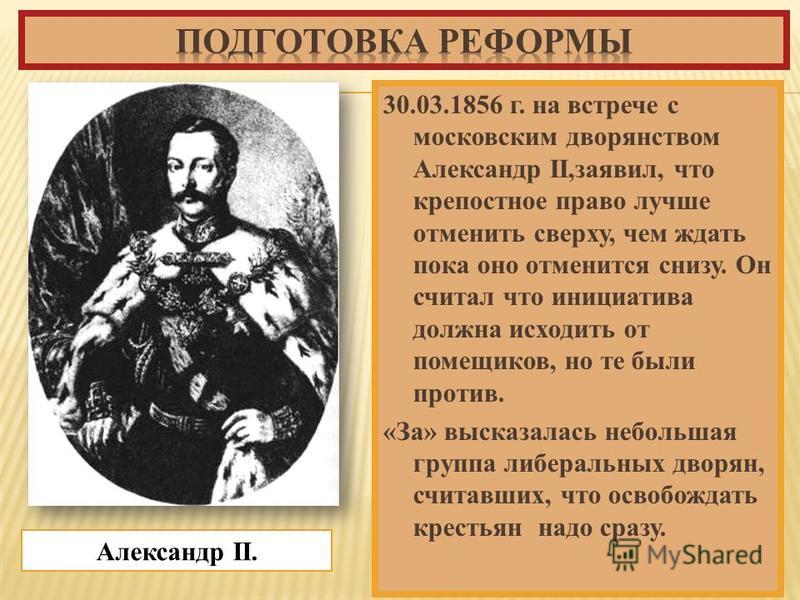 ПОДГОТОВКА РЕФОРМЫ

30.03.1856 г. на встрече с московским дворянством Александр II,заявил, что крепостное право лучше отменить сверху, чем ждать пока оно отменится снизу. Он считал что инициатива должна исходить от помещиков, но те были против.

«За» высказалась небольшая группа либеральных дворян, считавших, что освобождать крестьян надо сразу.

Александр II.

MyShared